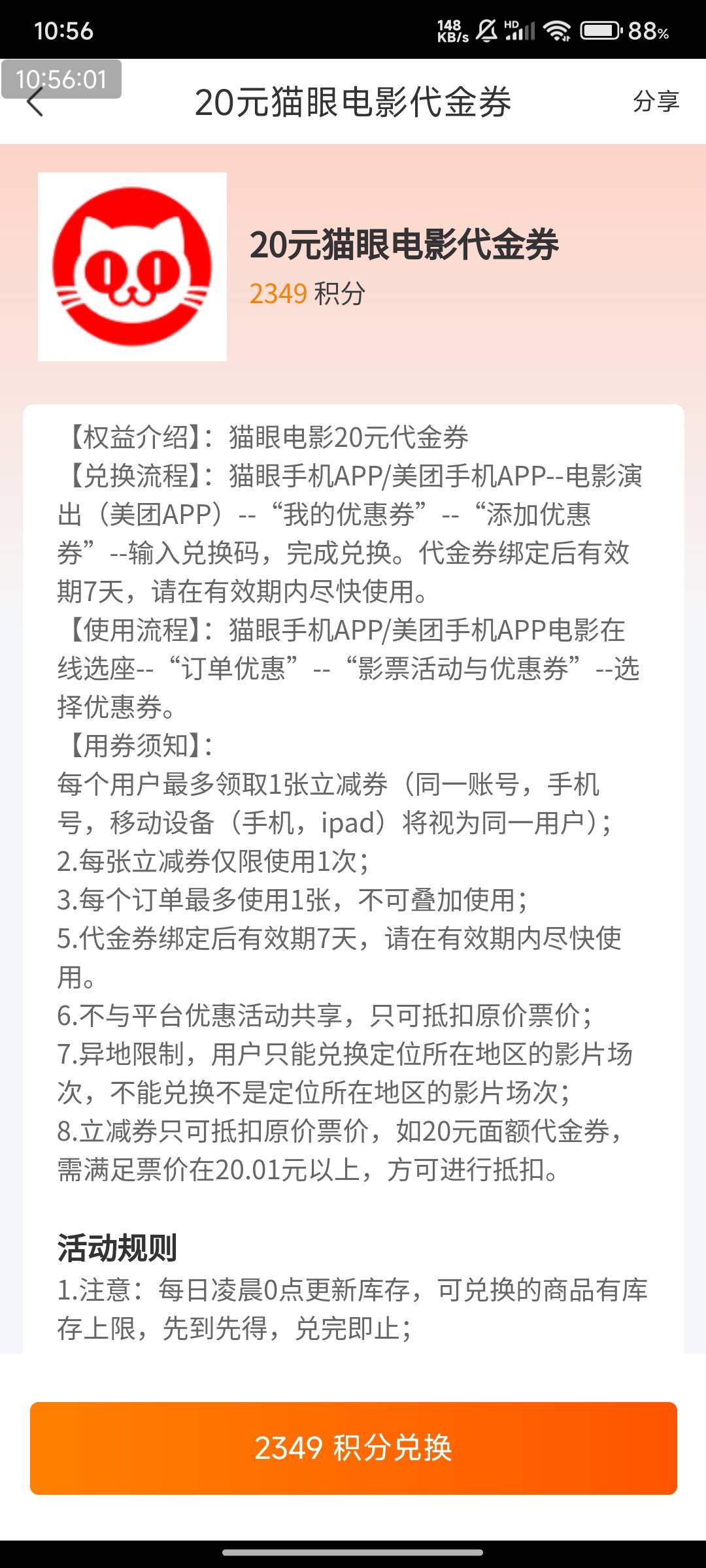 10:56
148 KB/s HD 88%
10:56:01
20元猫眼电影代金券
分享

20元猫眼电影代金券
2349 积分

【权益介绍】：猫眼电影20元代金券
【兑换流程】：猫眼手机APP/美团手机APP--电影演出（美团APP）--“我的优惠券”--“添加优惠券”--输入兑换码，完成兑换。代金券绑定后有效期7天，请在有效期内尽快使用。
【使用流程】：猫眼手机APP/美团手机APP电影在线选座--“订单优惠”--“影票活动与优惠券”--选择优惠券。
【用券须知】：
每个用户最多领取1张立减券（同一账号，手机号，移动设备（手机，ipad）将视为同一用户）；
2.每张立减券仅限使用1次；
3.每个订单最多使用1张，不可叠加使用；
5.代金券绑定后有效期7天，请在有效期内尽快使用。
6.不与平台优惠活动共享，只可抵扣原价票价；
7.异地限制，用户只能兑换定位所在地区的影片场次，不能兑换不是定位所在地区的影片场次；
8.立减券只可抵扣原价票价，如20元面额代金券，需满足票价在20.01元以上，方可进行抵扣。

活动规则
1.注意：每日凌晨0点更新库存，可兑换的商品有库存上限，先到先得，兑完即止；

2349 积分兑换